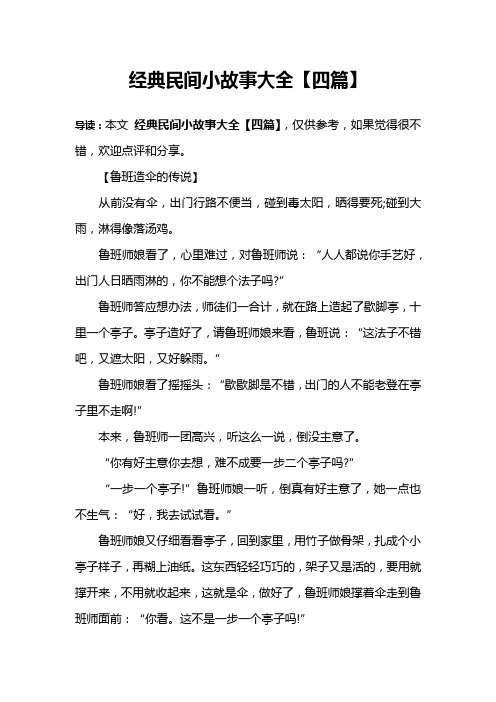 经典民间小故事大全【四篇】

导读：本文 经典民间小故事大全【四篇】，仅供参考，如果觉得很不错，欢迎点评和分享。

【鲁班造伞的传说】

从前没有伞，出门行路不便当，碰到毒太阳，晒得要死;碰到大雨，淋得像落汤鸡。

鲁班师娘看了，心里难过，对鲁班师说：“人人都说你手艺好，出门人日晒雨淋的，你不能想个法子吗?”

鲁班师答应想办法，师徒们一合计，就在路上造起了歇脚亭，十里一个亭子。亭子造好了，请鲁班师娘来看，鲁班说：“这法子不错吧，又遮太阳，又好躲雨。”

鲁班师娘看了摇摇头：“歇歇脚是不错，出门的人不能老登在亭子里不走啊!”

本来，鲁班师一团高兴，听这么一说，倒没主意了。

“你有好主意你去想，难不成要一步二个亭子吗?”

“一步一个亭子!”鲁班师娘一听，倒真有好主意了，她一点也不生气：“好，我去试试看。”

鲁班师娘又仔细看看亭子，回到家里，用竹子做骨架，扎成个小亭子样子，再糊上油纸。这东西轻轻巧巧的，架子又是活的，要用就撑开来，不用就收起来，这就是伞，做好了，鲁班师娘撑着伞走到鲁班师面前：“你看。这不是一步一个亭子吗!”